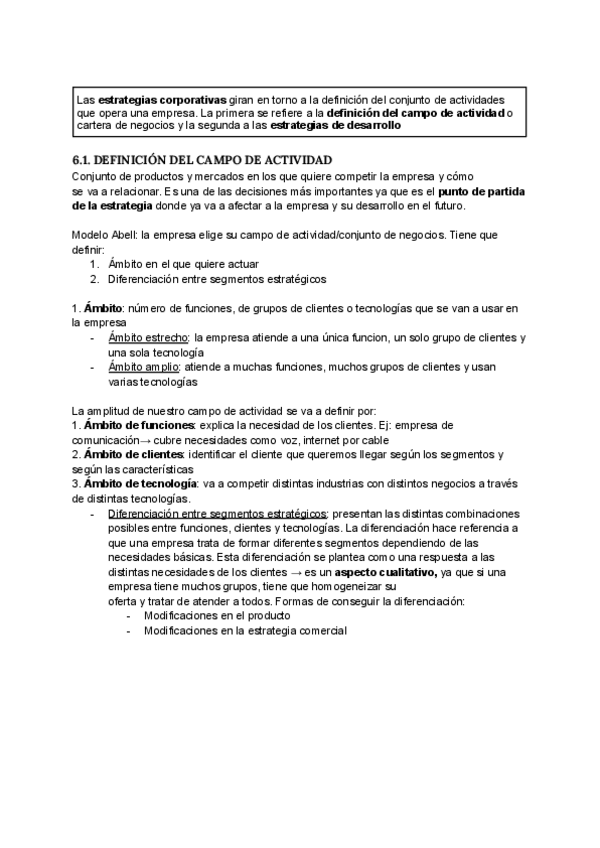 Las estrategias corporativas giran en torno a la definición del conjunto de actividades que opera una empresa. La primera se refiere a la definición del campo de actividad o cartera de negocios y la segunda a las estrategias de desarrollo

6.1. DEFINICIÓN DEL CAMPO DE ACTIVIDAD

Conjunto de productos y mercados en los que quiere competir la empresa y cómo se va a relacionar. Es una de las decisiones más importantes ya que es el punto de partida de la estrategia donde ya va a afectar a la empresa y su desarrollo en el futuro.

Modelo Abell: la empresa elige su campo de actividad/conjunto de negocios. Tiene que definir:
1. Ámbito en el que quiere actuar
2. Diferenciación entre segmentos estratégicos

1. Ámbito: número de funciones, de grupos de clientes o tecnologías que se van a usar en la empresa
- Ámbito estrecho: la empresa atiende a una única funcion, un solo grupo de clientes y una sola tecnología
- Ámbito amplio: atiende a muchas funciones, muchos grupos de clientes y usan varias tecnologías

La amplitud de nuestro campo de actividad se va a definir por:
1. Ámbito de funciones: explica la necesidad de los clientes. Ej: empresa de comunicación→ cubre necesidades como voz, internet por cable
2. Ámbito de clientes: identificar el cliente que queremos llegar según los segmentos y según las características
3. Ámbito de tecnología: va a competir distintas industrias con distintos negocios a través de distintas tecnologías.
- Diferenciación entre segmentos estratégicos: presentan las distintas combinaciones posibles entre funciones, clientes y tecnologías. La diferenciación hace referencia a que una empresa trata de formar diferentes segmentos dependiendo de las necesidades básicas. Esta diferenciación se plantea como una respuesta a las distintas necesidades de los clientes → es un aspecto cualitativo, ya que si una empresa tiene muchos grupos, tiene que homogeneizar su oferta y tratar de atender a todos. Formas de conseguir la diferenciación:
- Modificaciones en el producto
- Modificaciones en la estrategia comercial